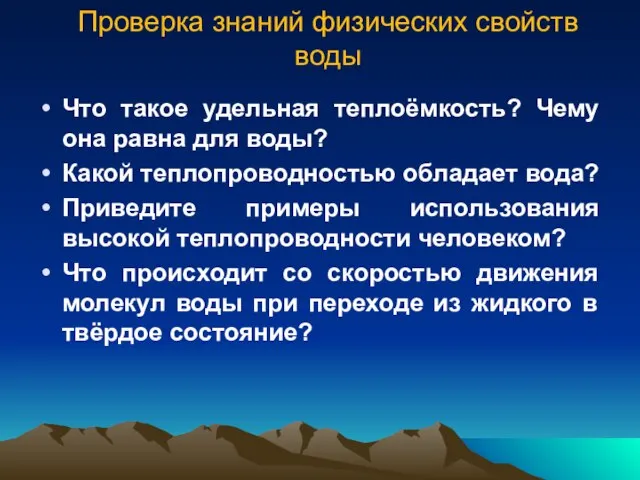 Проверка знаний физических свойств воды

• Что такое удельная теплоёмкость? Чему она равна для воды?
• Какой теплопроводностью обладает вода?
• Приведите примеры использования высокой теплопроводности человеком?
• Что происходит со скоростью движения молекул воды при переходе из жидкого в твёрдое состояние?